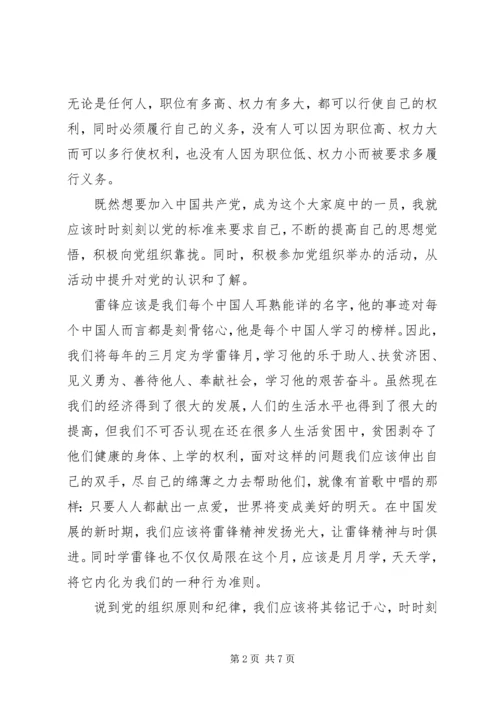 无论是任何人，职位有多高、权力有多大，都可以行使自己的权利，同时必须履行自己的义务，没有人可以因为职位高、权力大而可以多行使权利，也没有人因为职位低、权力小而被要求多履行义务。

既然想要加入中国共产党，成为这个大家庭中的一员，我就应该时时刻刻以党的标准来要求自己，不断的提高自己的思想觉悟，积极向党组织靠拢。同时，积极参加党组织举办的活动，从活动中提升对党的认识和了解。

雷锋应该是我们每个中国人耳熟能详的名字，他的事迹对每个中国人而言都是刻骨铭心，他是每个中国人学习的榜样。因此，我们将每年的三月定为学雷锋月，学习他的乐于助人、扶贫济困、见义勇为、善待他人、奉献社会，学习他的艰苦奋斗。虽然现在我们的经济得到了很大的发展，人们的生活水平也得到了很大的提高，但我们不可否认现在还在很多人生活贫困中，贫困剥夺了他们健康的身体、上学的权利，面对这样的问题我们应该伸出自己的双手，尽自己的绵薄之力去帮助他们，就像有首歌中唱的那样：只要人人都献出一点爱，世界将变成美好的明天。在中国发展的新时期，我们应该将雷锋精神发扬光大，让雷锋精神与时俱进。同时学雷锋也不仅仅局限在这个月，应该是月月学，天天学，将它内化为我们的一种行为准则。

说到党的组织原则和纪律，我们应该将其铭记于心，时时刻

第 2 页 共 7 页